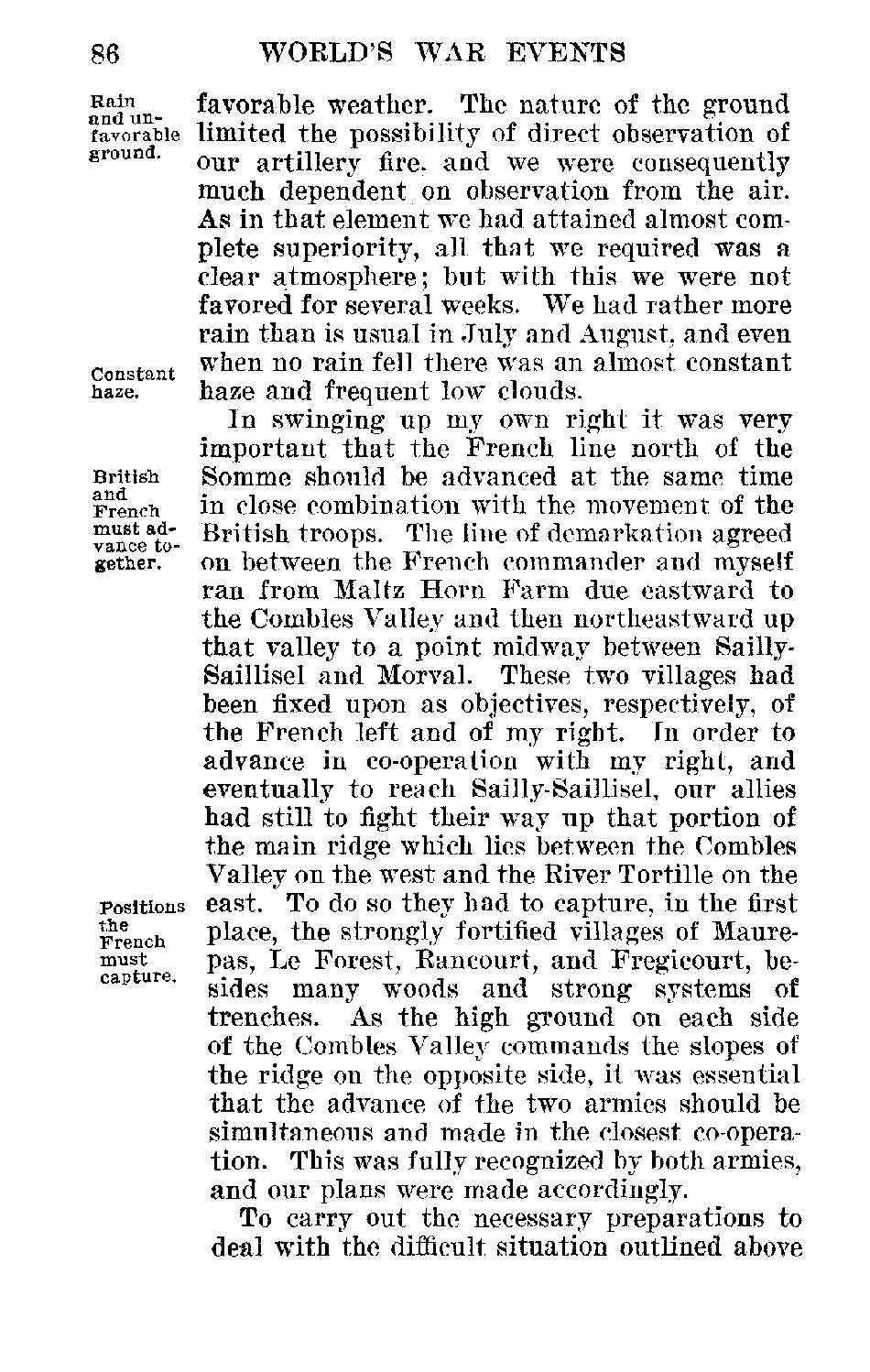 86 WORLD'S WAR EVENTS

Rain and unfavorable ground.

favorable weather. The nature of the ground limited the possibility of direct observation of our artillery fire, and we were consequently much dependent on observation from the air. As in that element we had attained almost complete superiority, all that we required was a clear atmosphere; but with this we were not favored for several weeks. We had rather more rain than is usual in July and August, and even when no rain fell there was an almost constant haze and frequent low clouds.

Constant haze.

In swinging up my own right it was very important that the French line north of the Somme should be advanced at the same time in close combination with the movement of the British troops. The line of demarkation agreed on between the French commander and myself ran from Maltz Horn Farm due eastward to the Combles Valley and then northeastward up that valley to a point midway between Sailly-Saillisel and Morval. These two villages had been fixed upon as objectives, respectively, of the French left and of my right. In order to advance in co-operation with my right, and eventually to reach Sailly-Saillisel, our allies had still to fight their way up that portion of the main ridge which lies between the Combles Valley on the west and the River Tortille on the east. To do so they had to capture, in the first place, the strongly fortified villages of Maurepas, Le Forest, Rancourt, and Fregicourt, besides many woods and strong systems of trenches. As the high ground on each side of the Combles Valley commands the slopes of the ridge on the opposite side, it was essential that the advance of the two armies should be simultaneous and made in the closest co-operation. This was fully recognized by both armies, and our plans were made accordingly.

British and French must advance together.

Positions the French must capture.

To carry out the necessary preparations to deal with the difficult situation outlined above